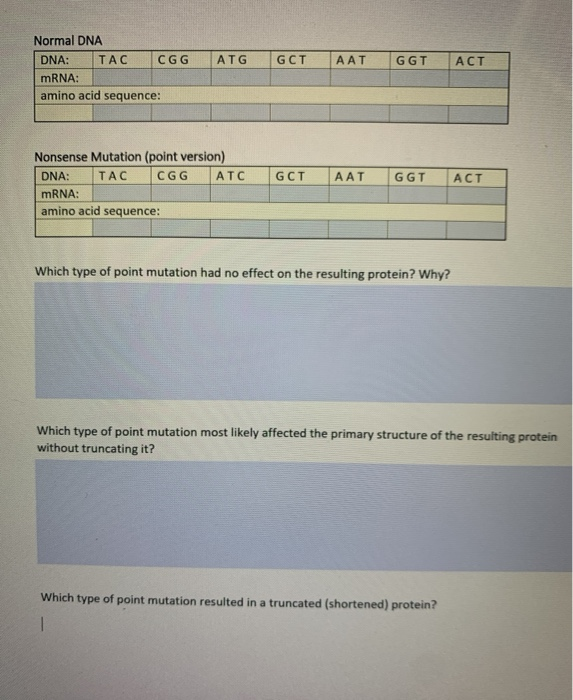 Normal DNA

| DNA: | TAC | CGG | ATG | GCT | AAT | GGT | ACT |
|---|---|---|---|---|---|---|---|
| mRNA: | | | | | | | |
| amino acid sequence: | | | | | | | |
| | | | | | | | |

Nonsense Mutation (point version)

| DNA: | TAC | CGG | ATC | GCT | AAT | GGT | ACT |
|---|---|---|---|---|---|---|---|
| mRNA: | | | | | | | |
| amino acid sequence: | | | | | | | |
| | | | | | | | |

Which type of point mutation had no effect on the resulting protein? Why?

Which type of point mutation most likely affected the primary structure of the resulting protein without truncating it?

Which type of point mutation resulted in a truncated (shortened) protein?